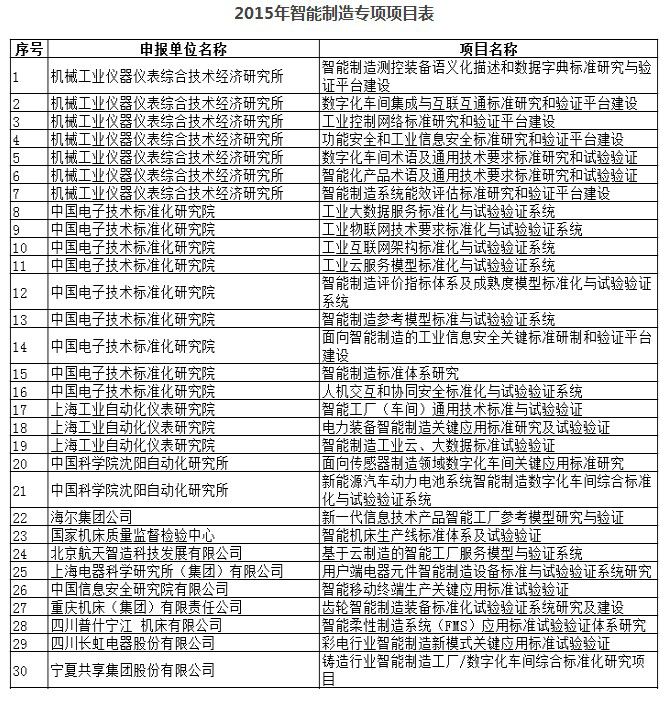 2015年智能制造专项项目表

| 序号 | 申报单位名称 | 项目名称 |
|---|---|---|
| 1 | 机械工业仪器仪表综合技术经济研究所 | 智能制造测控装备语义化描述和数据字典标准研究与验证平台建设 |
| 2 | 机械工业仪器仪表综合技术经济研究所 | 数字化车间集成与互联互通标准研究和验证平台建设 |
| 3 | 机械工业仪器仪表综合技术经济研究所 | 工业控制网络标准研究和验证平台建设 |
| 4 | 机械工业仪器仪表综合技术经济研究所 | 功能安全和工业信息安全标准研究和验证平台建设 |
| 5 | 机械工业仪器仪表综合技术经济研究所 | 数字化车间术语及通用技术要求标准研究和试验验证 |
| 6 | 机械工业仪器仪表综合技术经济研究所 | 智能化产品术语及通用技术要求标准研究和试验验证 |
| 7 | 机械工业仪器仪表综合技术经济研究所 | 智能制造系统能效评估标准研究和验证平台建设 |
| 8 | 中国电子技术标准化研究院 | 工业大数据服务标准化与试验验证系统 |
| 9 | 中国电子技术标准化研究院 | 工业物联网技术要求标准化与试验验证系统 |
| 10 | 中国电子技术标准化研究院 | 工业互联网架构标准化与试验验证系统 |
| 11 | 中国电子技术标准化研究院 | 工业云服务模型标准化与试验验证系统 |
| 12 | 中国电子技术标准化研究院 | 智能制造评价指标体系及成熟度模型标准化与试验验证系统 |
| 13 | 中国电子技术标准化研究院 | 智能制造参考模型标准与试验验证系统 |
| 14 | 中国电子技术标准化研究院 | 面向智能制造的工业信息安全关键标准研制和验证平台建设 |
| 15 | 中国电子技术标准化研究院 | 智能制造标准体系研究 |
| 16 | 中国电子技术标准化研究院 | 人机交互和协同安全标准化与试验验证系统 |
| 17 | 上海工业自动化仪表研究院 | 智能工厂（车间）通用技术标准与试验验证 |
| 18 | 上海工业自动化仪表研究院 | 电力装备智能制造关键应用标准研究及试验验证 |
| 19 | 上海工业自动化仪表研究院 | 智能制造工业云、大数据标准试验验证 |
| 20 | 中国科学院沈阳自动化研究所 | 面向传感器制造领域数字化车间关键应用标准研究 |
| 21 | 中国科学院沈阳自动化研究所 | 新能源汽车动力电池系统智能制造数字化车间综合标准化与试验验证系统 |
| 22 | 海尔集团公司 | 新一代信息技术产品智能工厂参考模型研究与验证 |
| 23 | 国家机床质量监督检验中心 | 智能机床生产线标准体系及试验验证 |
| 24 | 北京航天智造科技发展有限公司 | 基于云制造的智能工厂服务模型与验证系统 |
| 25 | 上海电器科学研究所（集团）有限公司 | 用户端电器元件智能制造设备标准与试验验证系统研究 |
| 26 | 中国信息安全研究院有限公司 | 智能移动终端生产关键应用标准试验验证 |
| 27 | 重庆机床（集团）有限责任公司 | 齿轮智能制造装备标准化试验验证系统研究及建设 |
| 28 | 四川普什宁江 机床有限公司 | 智能柔性制造系统（FMS）应用标准试验验证体系研究 |
| 29 | 四川长虹电器股份有限公司 | 彩电行业智能制造新模式关键应用标准试验验证 |
| 30 | 宁夏共享集团股份有限公司 | 铸造行业智能制造工厂/数字化车间综合标准化研究项目 |